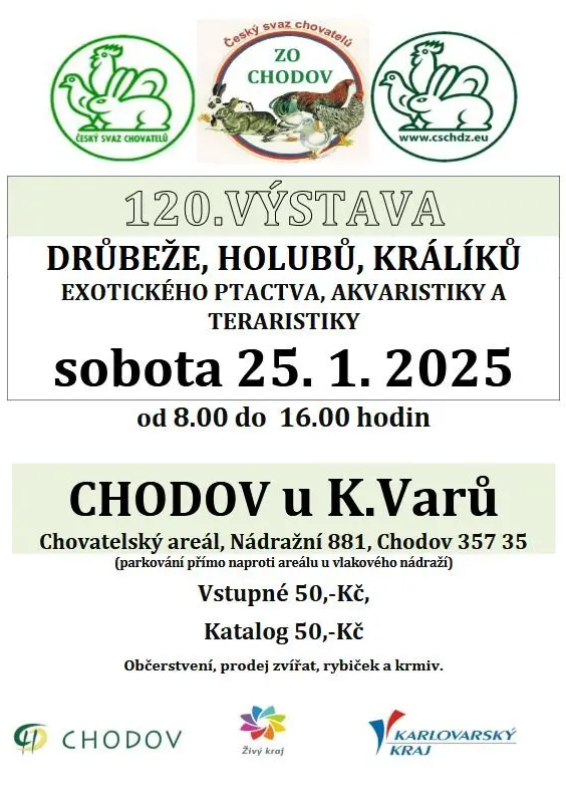 ČESKÝ SVAZ CHOVATELŮ

Český svaz chovatelů
ZO CHODOV

www.cschdz.eu

120.VÝSTAVA

DRŮBEŽE, HOLUBŮ, KRÁLÍKŮ
EXOTICKÉHO PTACTVA, AKVARISTIKY A TERARISTIKY

sobota 25. 1. 2025

od 8.00 do 16.00 hodin

CHODOV u K.Varů

Chovatelský areál, Nádražní 881, Chodov 357 35
(parkování přímo naproti areálu u vlakového nádraží)

Vstupné 50,-Kč,

Katalog 50,-Kč

Občerstvení, prodej zvířat, rybiček a krmiv.

CHODOV

Živý kraj

KARLOVARSKÝ KRAJ